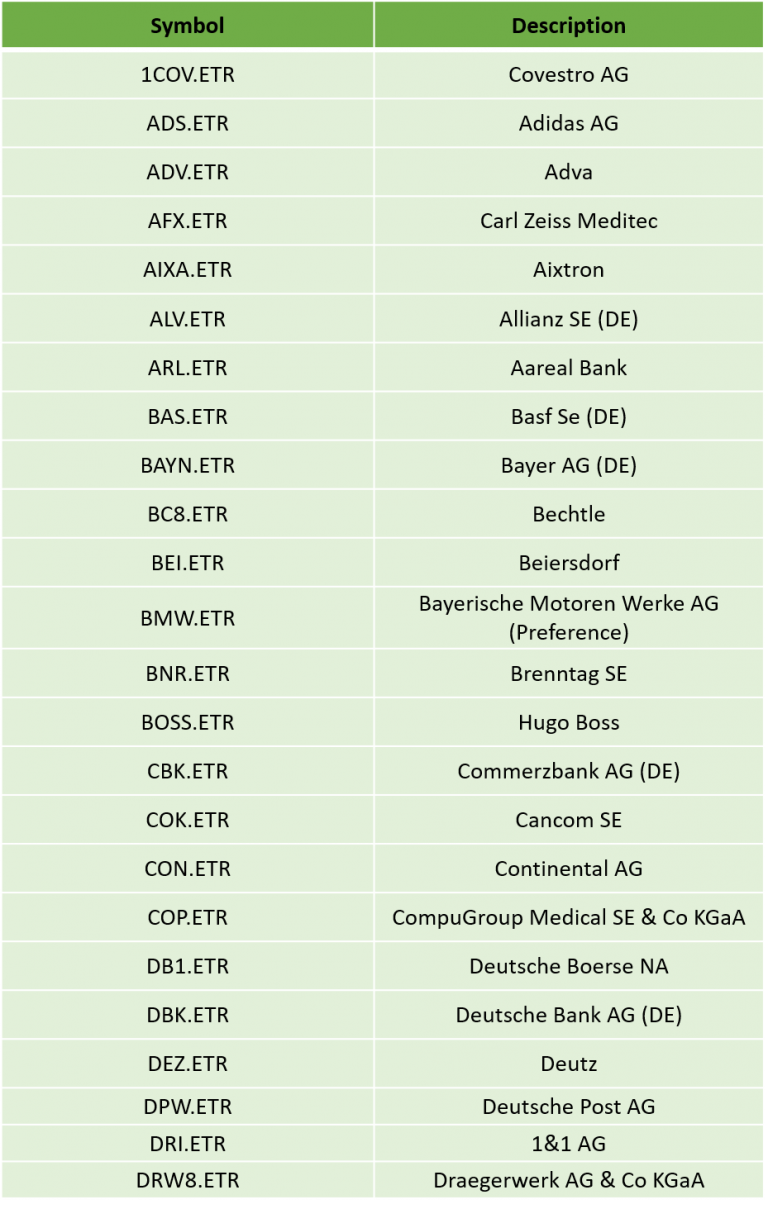 | Symbol | Description |
|---|---|
| 1COV.ETR | Covestro AG |
| ADS.ETR | Adidas AG |
| ADV.ETR | Adva |
| AFX.ETR | Carl Zeiss Meditec |
| AIXA.ETR | Aixtron |
| ALV.ETR | Allianz SE (DE) |
| ARL.ETR | Aareal Bank |
| BAS.ETR | Basf Se (DE) |
| BAYN.ETR | Bayer AG (DE) |
| BC8.ETR | Bechtle |
| BEI.ETR | Beiersdorf |
| BMW.ETR | Bayerische Motoren Werke AG (Preference) |
| BNR.ETR | Brenntag SE |
| BOSS.ETR | Hugo Boss |
| CBK.ETR | Commerzbank AG (DE) |
| COK.ETR | Cancom SE |
| CON.ETR | Continental AG |
| COP.ETR | CompuGroup Medical SE & Co KGaA |
| DB1.ETR | Deutsche Boerse NA |
| DBK.ETR | Deutsche Bank AG (DE) |
| DEZ.ETR | Deutz |
| DPW.ETR | Deutsche Post AG |
| DRI.ETR | 1&1 AG |
| DRW8.ETR | Draegerwerk AG & Co KGaA |